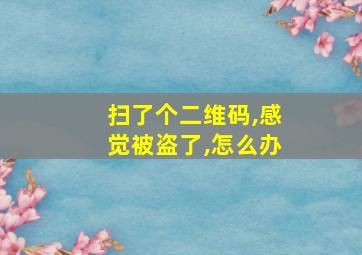 扫了个二维码,感觉被盗了,怎么办